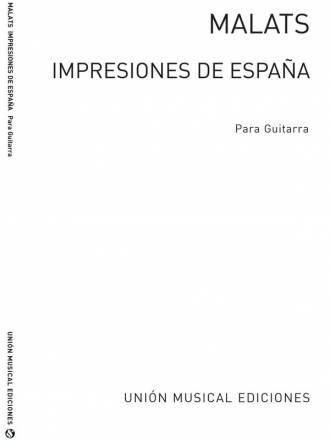 MALATS IMPRESIONES DE ESPAÑA Para Guitarra

UNIÓN MUSICAL EDICIONES

MALATS

IMPRESIONES DE ESPAÑA

Para Guitarra

UNIÓN MUSICAL EDICIONES